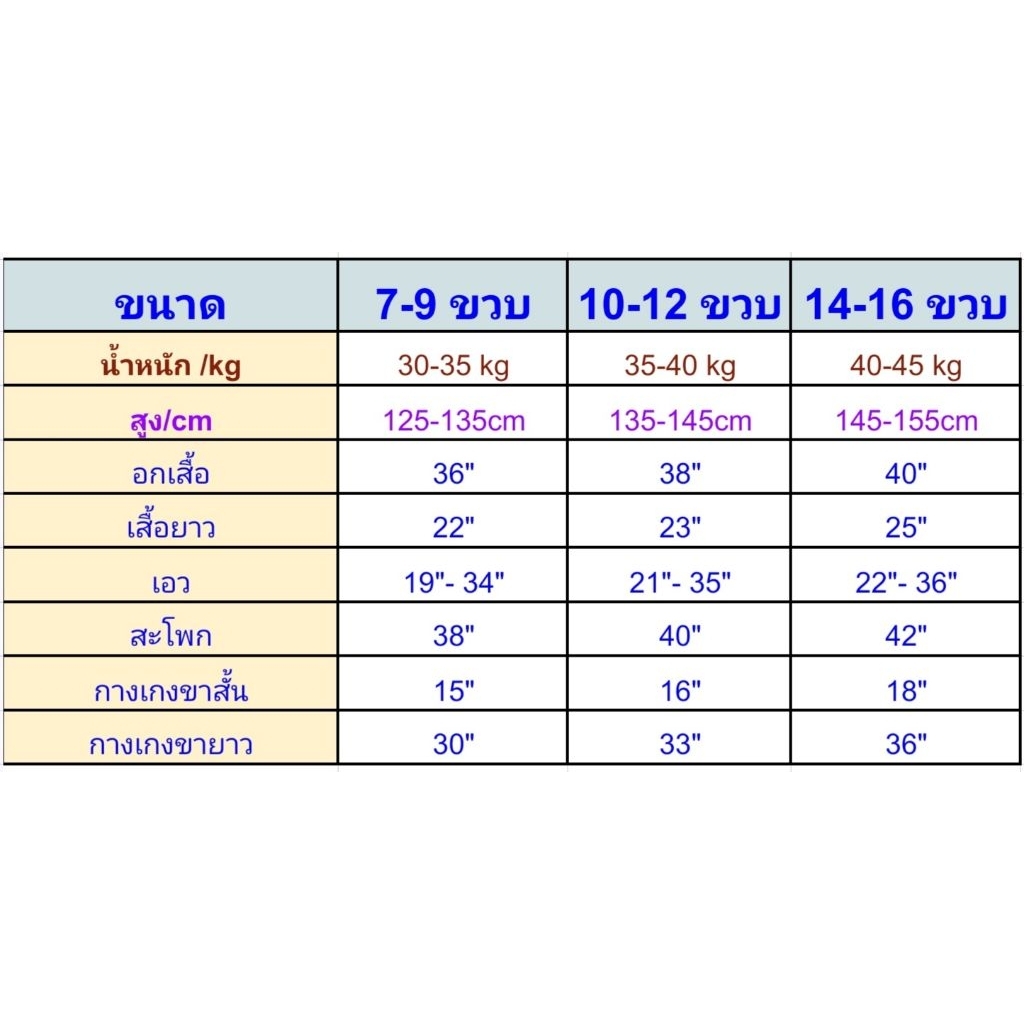 | ขนาด | 7-9 ขวบ | 10-12 ขวบ | 14-16 ขวบ |
|---|---|---|---|
| น้ำหนัก /kg | 30-35 kg | 35-40 kg | 40-45 kg |
| สูง/cm | 125-135cm | 135-145cm | 145-155cm |
| อกเสื้อ | 36" | 38" | 40" |
| เสื้อยาว | 22" | 23" | 25" |
| เอว | 19"- 34" | 21"- 35" | 22"- 36" |
| สะโพก | 38" | 40" | 42" |
| กางเกงขาสั้น | 15" | 16" | 18" |
| กางเกงขายาว | 30" | 33" | 36" |